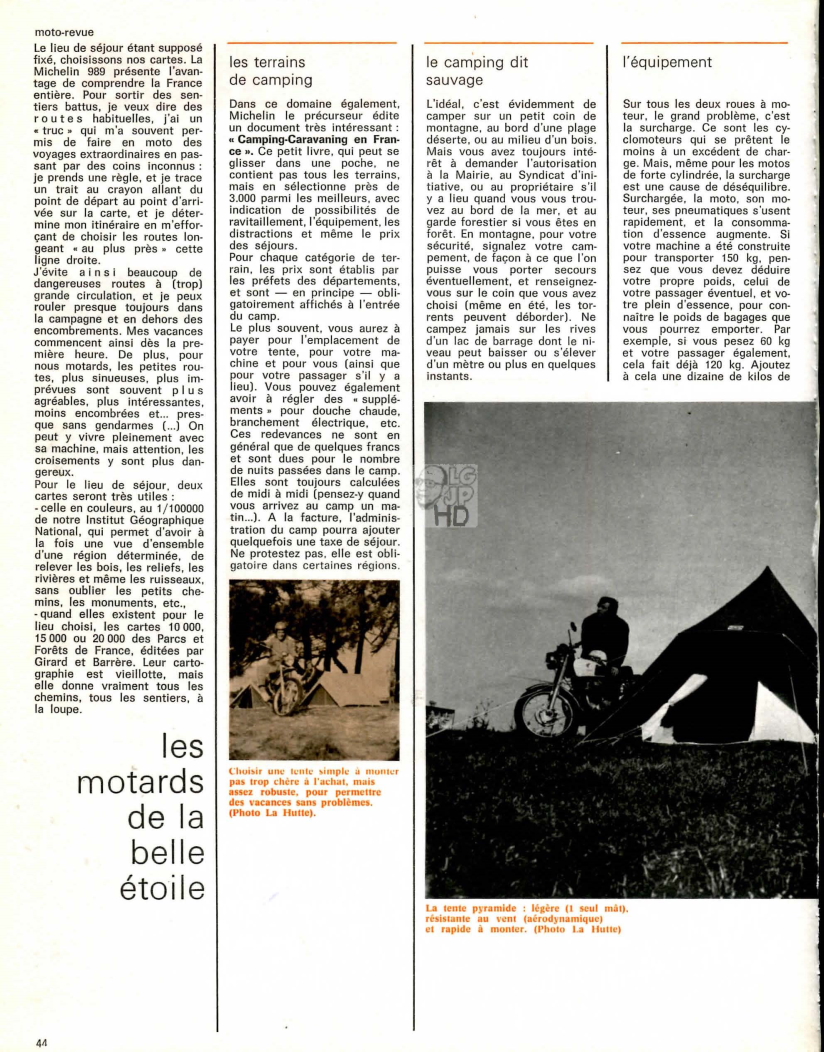 moto-revue

Le lieu de séjour étant supposé fixé, choisissons nos cartes. La Michelin 989 présente l'avantage de comprendre la France entière. Pour sortir des sentiers battus, je veux dire des routes habituelles, j'ai un « truc » qui m'a souvent permis de faire en moto des voyages extraordinaires en passant par des coins inconnus : je prends une règle, et je trace un trait au crayon allant du point de départ au point d'arrivée sur la carte, et je détermine mon itinéraire en m'efforçant de choisir les routes longeant « au plus près » cette ligne droite.
J'évite ainsi beaucoup de dangereuses routes à (trop) grande circulation, et je peux rouler presque toujours dans la campagne et en dehors des encombrements. Mes vacances commencent ainsi dès la première heure. De plus, pour nous motards, les petites routes, plus sinueuses, plus imprévues sont souvent plus agréables, plus intéressantes, moins encombrées et... presque sans gendarmes (...) On peut y vivre pleinement avec sa machine, mais attention, les croisements y sont plus dangereux.
Pour le lieu de séjour, deux cartes seront très utiles :
- celle en couleurs, au 1/100000 de notre Institut Géographique National, qui permet d'avoir à la fois une vue d'ensemble d'une région déterminée, de relever les bois, les reliefs, les rivières et même les ruisseaux, sans oublier les petits chemins, les monuments, etc.,
- quand elles existent pour le lieu choisi, les cartes 10 000, 15 000 ou 20 000 des Parcs et Forêts de France, éditées par Girard et Barrère. Leur cartographie est vieillotte, mais elle donne vraiment tous les chemins, tous les sentiers, à la loupe.

les motards de la belle étoile

les terrains de camping

Dans ce domaine également, Michelin le précurseur édite un document très intéressant : « Camping-Caravaning en France ». Ce petit livre, qui peut se glisser dans une poche, ne contient pas tous les terrains, mais en sélectionne près de 3.000 parmi les meilleurs, avec indication de possibilités de ravitaillement, l'équipement, les distractions et même le prix des séjours.
Pour chaque catégorie de terrain, les prix sont établis par les préfets des départements, et sont — en principe — obligatoirement affichés à l'entrée du camp.
Le plus souvent, vous aurez à payer pour l'emplacement de votre tente, pour votre machine et pour vous (ainsi que pour votre passager s'il y a lieu). Vous pouvez également avoir à régler des « suppléments » pour douche chaude, branchement électrique, etc. Ces redevances ne sont en général que de quelques francs et sont dues pour le nombre de nuits passées dans le camp. Elles sont toujours calculées de midi à midi (pensez-y quand vous arrivez au camp un matin...). A la facture, l'administration du camp pourra ajouter quelquefois une taxe de séjour. Ne protestez pas, elle est obligatoire dans certaines régions.

Choisir une tente simple à monter pas trop chère à l'achat, mais assez robuste, pour permettre des vacances sans problèmes. (Photo La Hutte).

le camping dit sauvage

L'idéal, c'est évidemment de camper sur un petit coin de montagne, au bord d'une plage déserte, ou au milieu d'un bois. Mais vous avez toujours intérêt à demander l'autorisation à la Mairie, au Syndicat d'initiative, ou au propriétaire s'il y a lieu quand vous vous trouvez au bord de la mer, et au garde forestier si vous êtes en forêt. En montagne, pour votre sécurité, signalez votre campement, de façon à ce que l'on puisse vous porter secours éventuellement, et renseignez-vous sur le coin que vous avez choisi (même en été, les torrents peuvent déborder). Ne campez jamais sur les rives d'un lac de barrage dont le niveau peut baisser ou s'élever d'un mètre ou plus en quelques instants.

l'équipement

Sur tous les deux roues à moteur, le grand problème, c'est la surcharge. Ce sont les cyclomoteurs qui se prêtent le moins à un excédent de charge. Mais, même pour les motos de forte cylindrée, la surcharge est une cause de déséquilibre. Surchargée, la moto, son moteur, ses pneumatiques s'usent rapidement, et la consommation d'essence augmente. Si votre machine a été construite pour transporter 150 kg, pensez que vous devez déduire votre propre poids, celui de votre passager éventuel, et votre plein d'essence, pour connaître le poids de bagages que vous pourrez emporter. Par exemple, si vous pesez 60 kg et votre passager également, cela fait déjà 120 kg. Ajoutez à cela une dizaine de kilos de

LG JP HD

La tente pyramide : légère (1 seul mât), résistante au vent (aérodynamique) et rapide à monter. (Photo La Hutte)

44